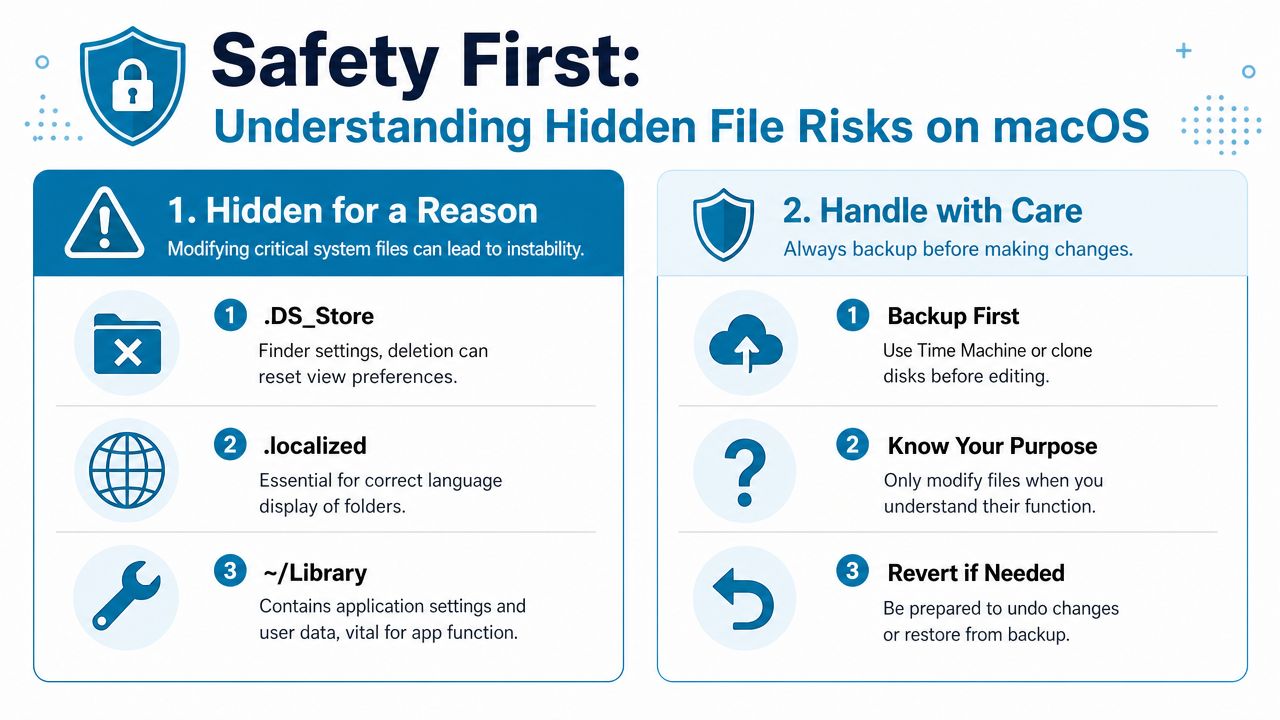 Safety First:
Understanding Hidden File Risks on macOS

1. Hidden for a Reason
Modifying critical system files can lead to instability.

1 .DS_Store
Finder settings, deletion can reset view preferences.

2 .localized
Essential for correct language display of folders.

3 ~/Library
Contains application settings and user data, vital for app function.

2. Handle with Care
Always backup before making changes.

1 Backup First
Use Time Machine or clone disks before editing.

2 Know Your Purpose
Only modify files when you understand their function.

3 Revert if Needed
Be prepared to undo changes or restore from backup.